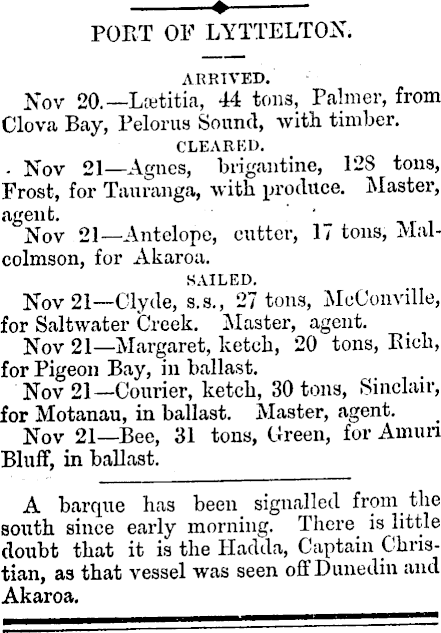 PORT OF LYTTELTON.

ARRIVED.

Nov 20.—Lætitia, 44 tons, Palmer, from Clova Bay, Pelorus Sound, with timber.

CLEARED.

Nov 21—Agnes, brigantine, 128 tons, Frost, for Tauranga, with produce. Master, agent.

Nov 21—Antelope, cutter, 17 tons, Malcolmson, for Akaroa.

SAILED.

Nov 21—Clyde, s.s., 27 tons, McConville, for Saltwater Creek. Master, agent.

Nov 21—Margaret, ketch, 20 tons, Rich, for Pigeon Bay, in ballast.

Nov 21—Courier, ketch, 30 tons, Sinclair, for Motanau, in ballast. Master, agent.

Nov 21—Bee, 31 tons, Green, for Amuri Bluff, in ballast.

A barque has been signalled from the south since early morning. There is little doubt that it is the Hadda, Captain Christian, as that vessel was seen off Dunedin and Akaroa.